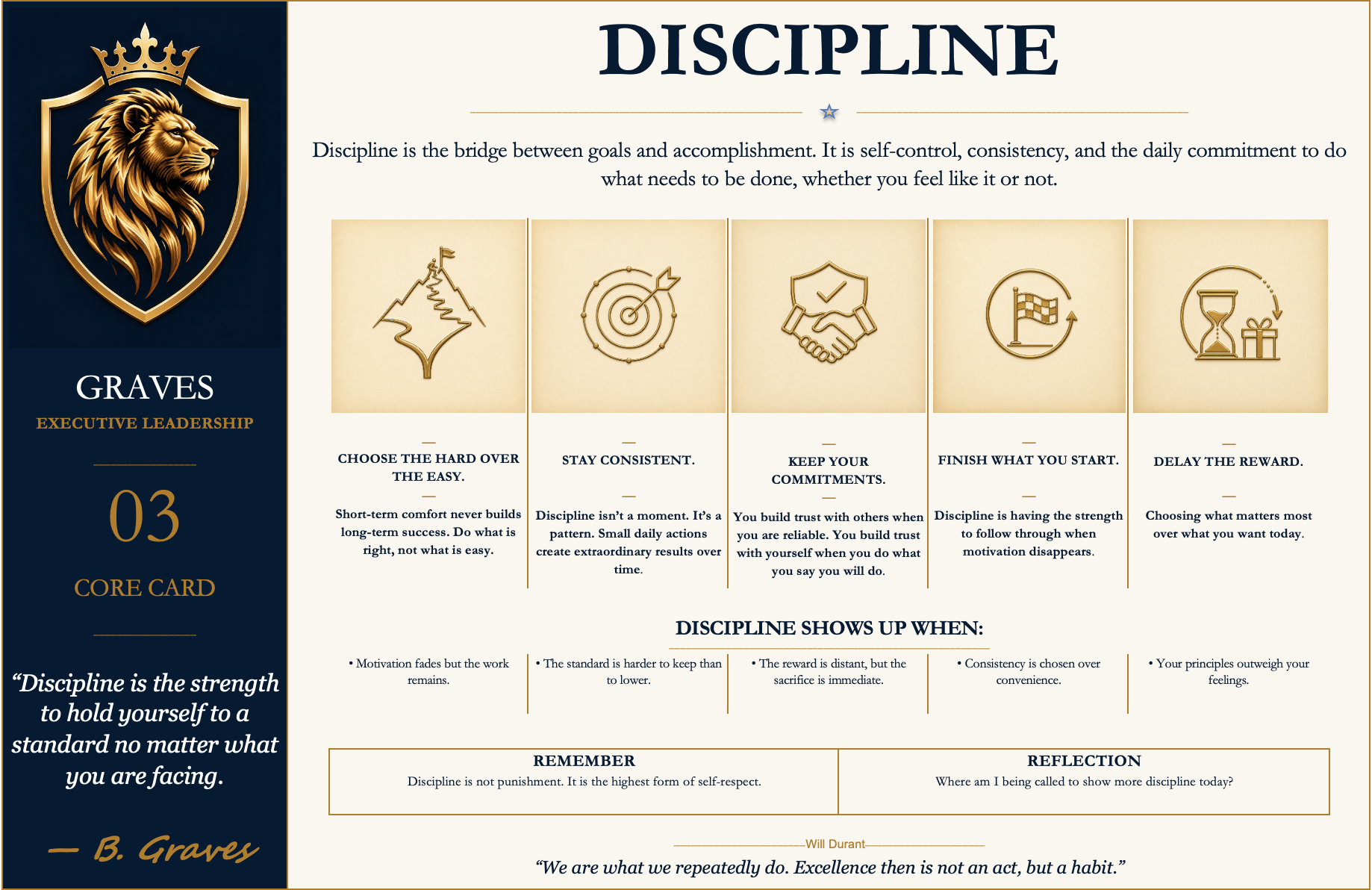 GRAVES
EXECUTIVE LEADERSHIP

03

CORE CARD

"Discipline is the strength to hold yourself to a standard no matter what you are facing.

— B. Graves

DISCIPLINE

Discipline is the bridge between goals and accomplishment. It is self-control, consistency, and the daily commitment to do what needs to be done, whether you feel like it or not.

CHOOSE THE HARD OVER THE EASY.

Short-term comfort never builds long-term success. Do what is right, not what is easy.

STAY CONSISTENT.

Discipline isn't a moment. It's a pattern. Small daily actions create extraordinary results over time.

KEEP YOUR COMMITMENTS.

You build trust with others when you are reliable. You build trust with yourself when you do what you say you will do.

FINISH WHAT YOU START.

Discipline is having the strength to follow through when motivation disappears.

DELAY THE REWARD.

Choosing what matters most over what you want today.

DISCIPLINE SHOWS UP WHEN:

• Motivation fades but the work remains.

• The standard is harder to keep than to lower.

• The reward is distant, but the sacrifice is immediate.

• Consistency is chosen over convenience.

• Your principles outweigh your feelings.

REMEMBER
Discipline is not punishment. It is the highest form of self-respect.

REFLECTION
Where am I being called to show more discipline today?

Will Durant
"We are what we repeatedly do. Excellence then is not an act, but a habit."